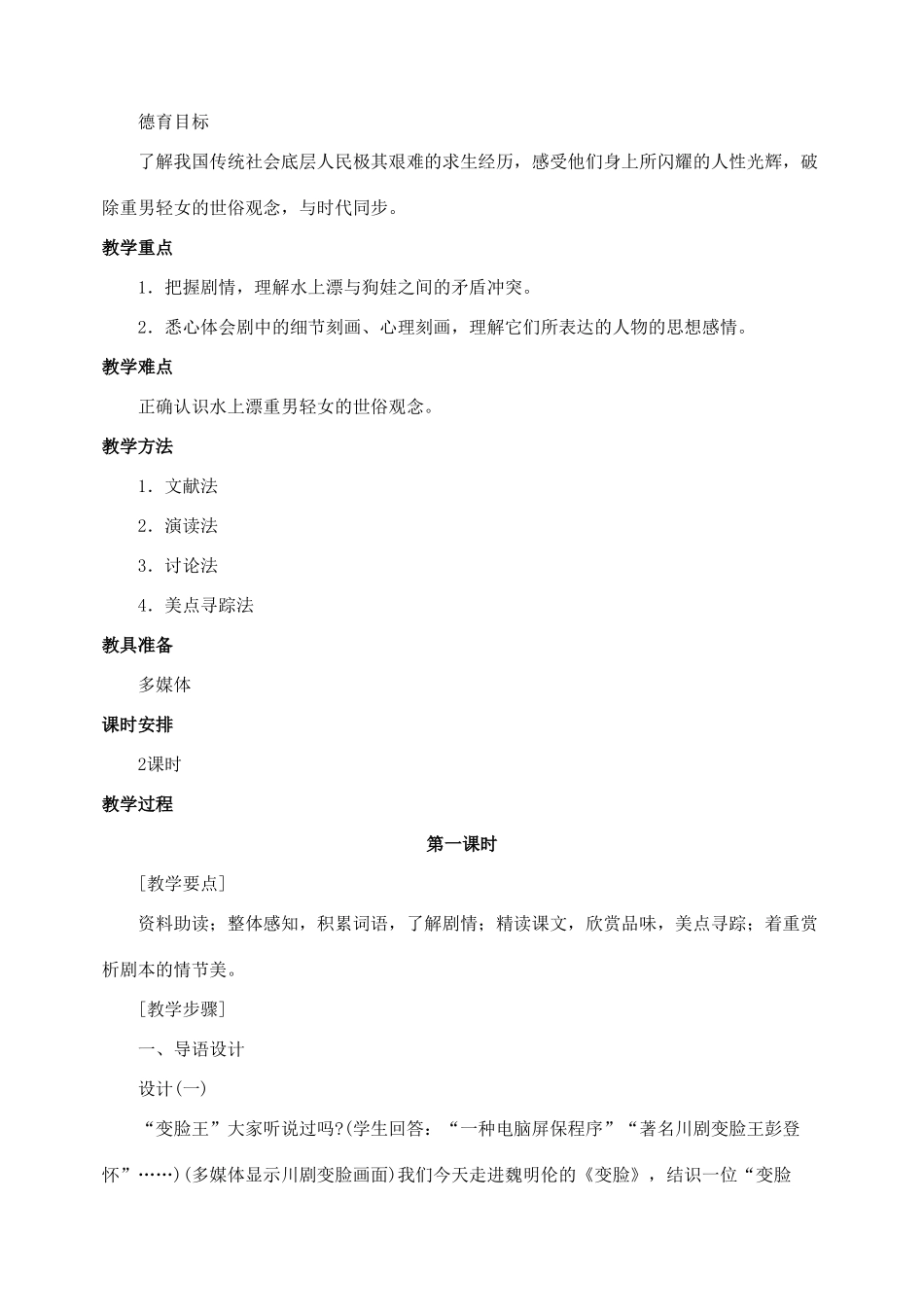 德育目标

了解我国传统社会底层人民极其艰难的求生经历，感受他们身上所闪耀的人性光辉，破除重男轻女的世俗观念，与时代同步。

教学重点

1．把握剧情，理解水上漂与狗娃之间的矛盾冲突。

2．悉心体会剧中的细节刻画、心理刻画，理解它们所表达的人物的思想感情。

教学难点

正确认识水上漂重男轻女的世俗观念。

教学方法

1．文献法

2．演读法

3．讨论法

4．美点寻踪法

教具准备

多媒体

课时安排

2课时

教学过程

第一课时

［教学要点］

资料助读；整体感知，积累词语，了解剧情；精读课文，欣赏品味，美点寻踪；着重赏析剧本的情节美。

［教学步骤］

一、导语设计

设计(一)

“变脸王”大家听说过吗?(学生回答：“一种电脑屏保程序”“著名川剧变脸王彭登怀”……)(多媒体显示川剧变脸画面)我们今天走进魏明伦的《变脸》，结识一位“变脸